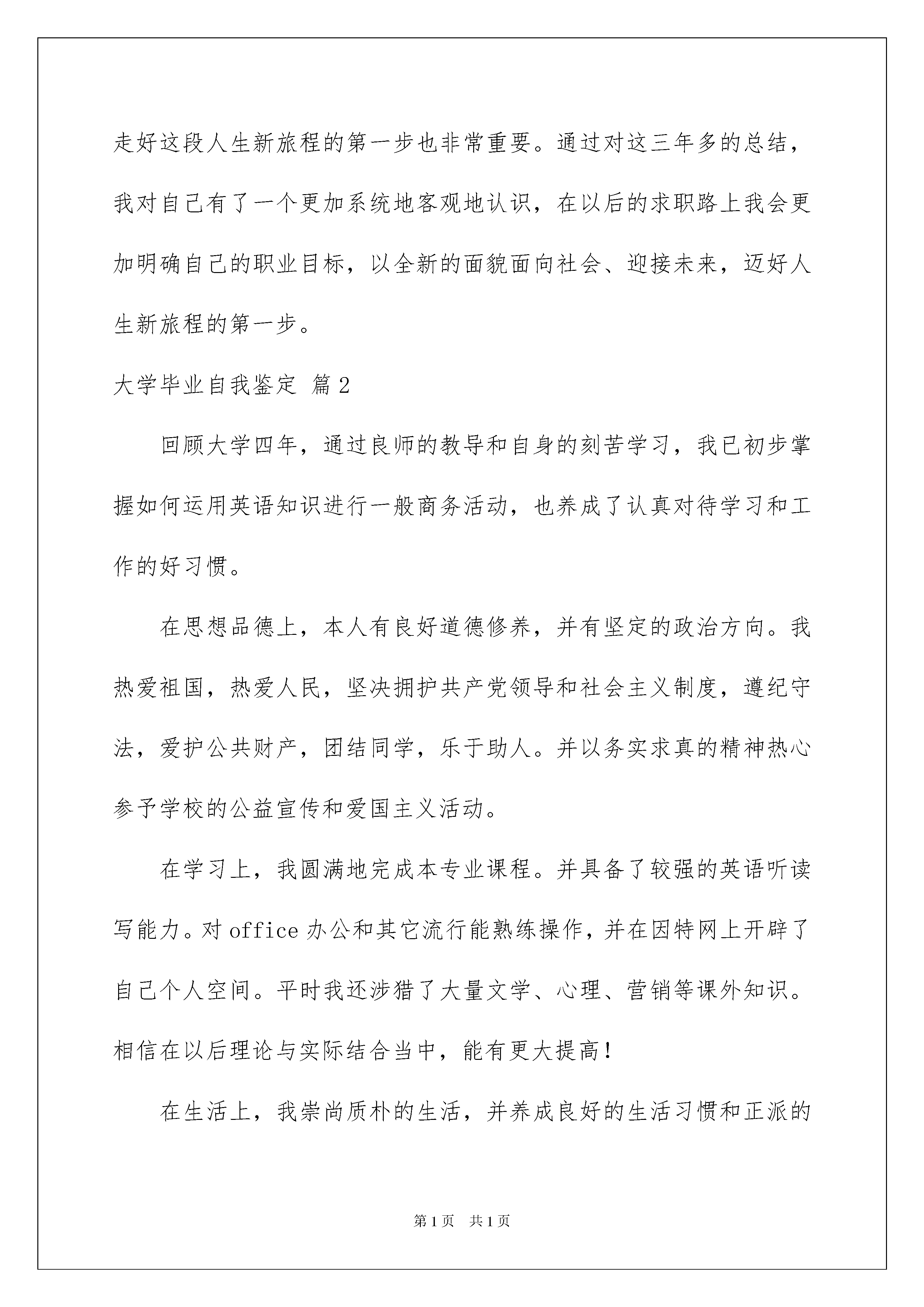 走好这段人生新旅程的第一步也非常重要。通过对这三年多的总结，我对自己有了一个更加系统地客观地认识，在以后的求职路上我会更加明确自己的职业目标，以全新的面貌面向社会、迎接未来，迈好人生新旅程的第一步。

大学毕业自我鉴定 篇2

回顾大学四年，通过良师的教导和自身的刻苦学习，我已初步掌握如何运用英语知识进行一般商务活动，也养成了认真对待学习和工作的好习惯。

在思想品德上，本人有良好道德修养，并有坚定的政治方向。我热爱祖国，热爱人民，坚决拥护共产党领导和社会主义制度，遵纪守法，爱护公共财产，团结同学，乐于助人。并以务实求真的精神热心参予学校的公益宣传和爱国主义活动。

在学习上，我圆满地完成本专业课程。并具备了较强的英语听读写能力。对office办公和其它流行能熟练操作，并在因特网上开辟了自己个人空间。平时我还涉猎了大量文学、心理、营销等课外知识。相信在以后理论与实际结合当中，能有更大提高！

在生活上，我崇尚质朴的生活，并养成良好的生活习惯和正派的

第1页 共1页